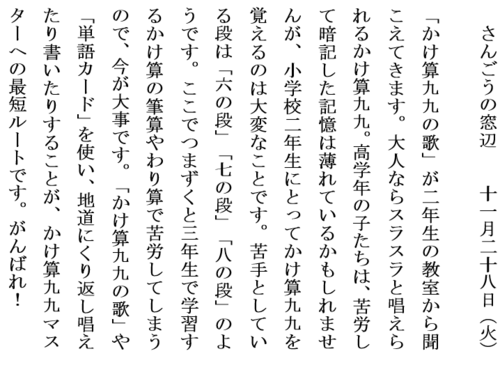 さんごうの窓辺　十一月二十八日（火）

「かけ算九九の歌」が二年生の教室から聞こえてきます。大人ならスラスラと唱えられるかけ算九九。高学年の子たちは、苦労して暗記した記憶は薄れているかもしれませんが、小学校二年生にとってかけ算九九を覚えるのは大変なことです。苦手としている段は「六の段」「七の段」「八の段」のようです。ここでつまずくと三年生で学習するかけ算の筆算やわり算で苦労してしまうので、今が大事です。「かけ算九九の歌」や「単語カード」を使い、地道にくり返し唱えたり書いたりすることが、かけ算九九マスターへの最短ルートです。がんばれ！